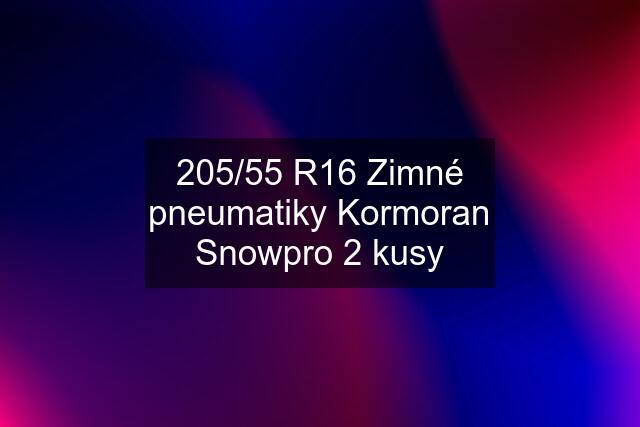 205/55 R16 Zimné pneumatiky Kormoran Snowpro 2 kusy